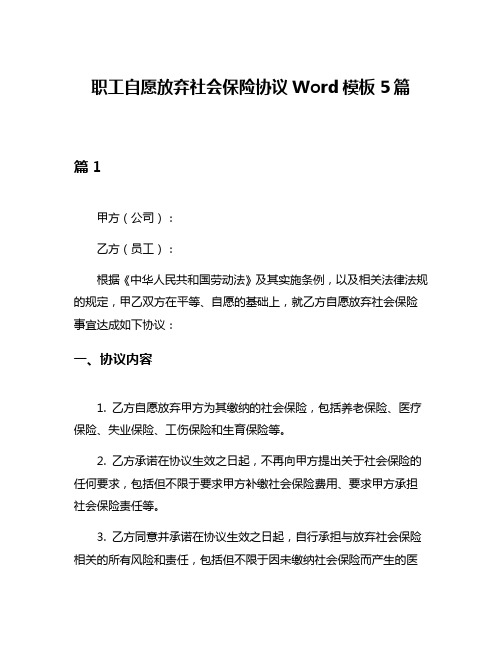 职工自愿放弃社会保险协议 Word 模板 5 篇

篇 1

甲方（公司）：

乙方（员工）：

根据《中华人民共和国劳动法》及其实施条例，以及相关法律法规的规定，甲乙双方在平等、自愿的基础上，就乙方自愿放弃社会保险事宜达成如下协议：

一、协议内容

1. 乙方自愿放弃甲方为其缴纳的社会保险，包括养老保险、医疗保险、失业保险、工伤保险和生育保险等。

2. 乙方承诺在协议生效之日起，不再向甲方提出关于社会保险的任何要求，包括但不限于要求甲方补缴社会保险费用、要求甲方承担社会保险责任等。

3. 乙方同意并承诺在协议生效之日起，自行承担与放弃社会保险相关的所有风险和责任，包括但不限于因未缴纳社会保险而产生的医